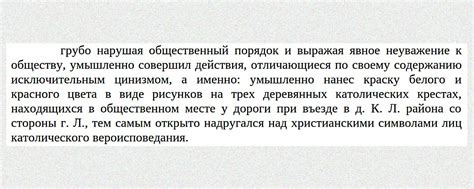 грубо нарушая общественный порядок и выражая явное неуважение к обществу, умышленно совершил действия, отличающиеся по своему содержанию исключительным цинизмом, а именно: умышленно нанес краску белого и красного цвета в виде рисунков на трех деревянных католических крестах, находящихся в общественном месте у дороги при въезде в д. К. Л. района со стороны г. Л., тем самым открыто надругался над христианскими символами лиц католического вероисповедания.